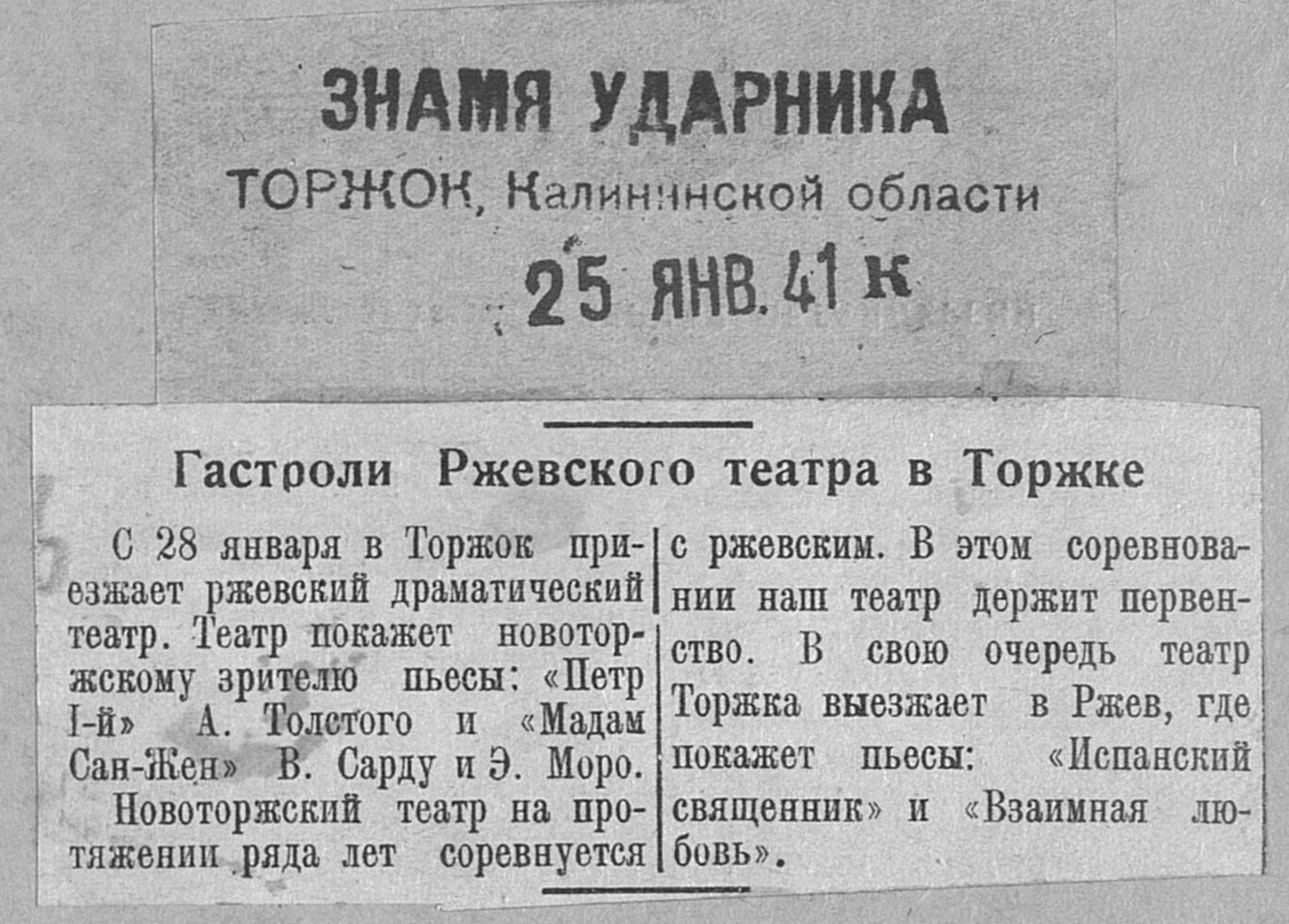 ЗНАМЯ УДАРНИКА
ТОРЖОК, Калининской области
25 ЯНВ. 41 к

Гастроли Ржевского театра в Торжке

С 28 января в Торжок приезжает ржевский драматический театр. Театр покажет новоторжскому зрителю пьесы: «Петр I-й» А. Толстого и «Мадам Сан-Жен» В. Сарду и Э. Моро.

Новоторжский театр на протяжении ряда лет соревнуется с ржевским. В этом соревновании наш театр держит первенство. В свою очередь театр Торжка выезжает в Ржев, где покажет пьесы: «Испанский священник» и «Взаимная любовь».